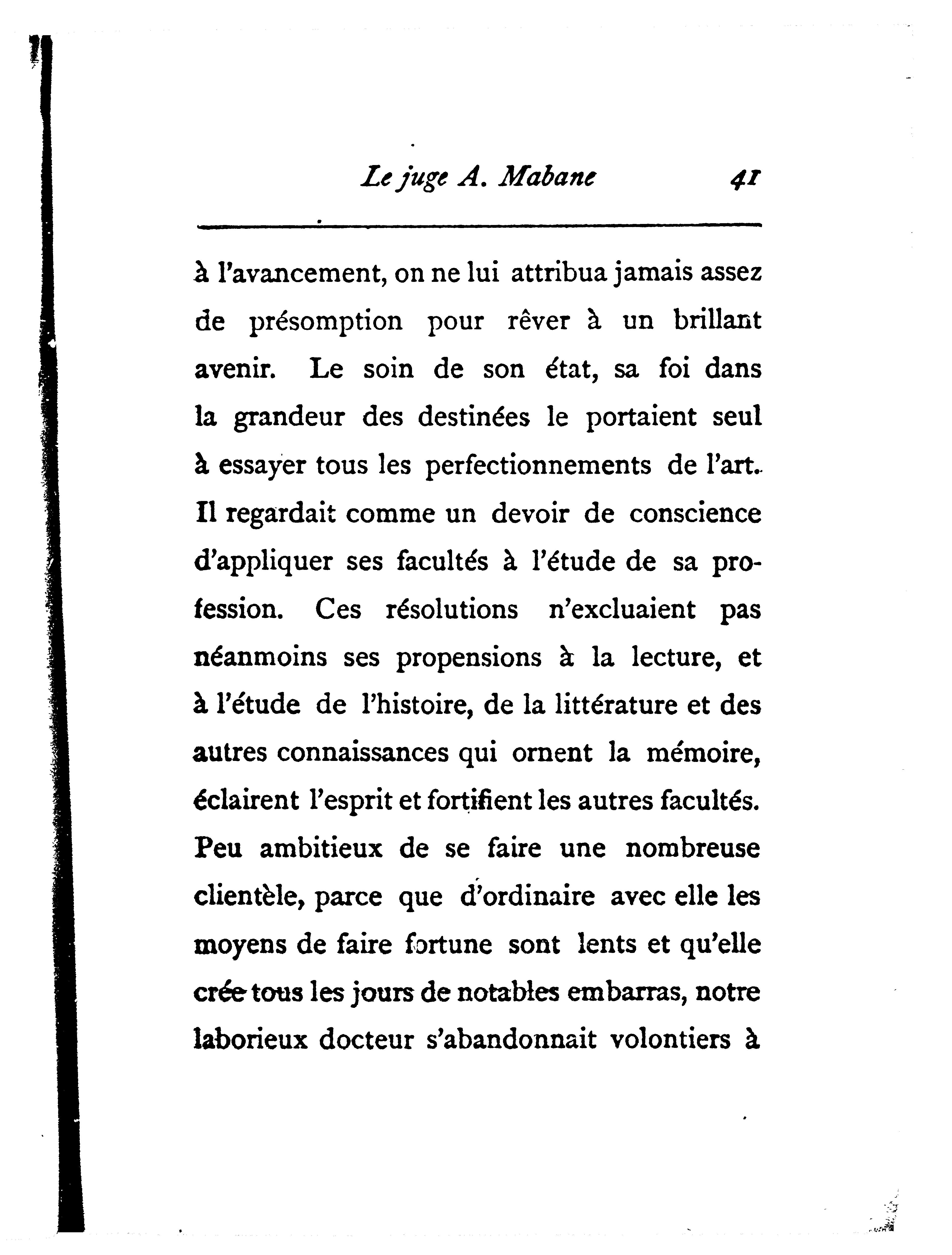 Le juge A. Mabane 41

à l'avancement, on ne lui attribua jamais assez de présomption pour rêver à un brillant avenir. Le soin de son état, sa foi dans la grandeur des destinées le portaient seul à essayer tous les perfectionnements de l'art. Il regardait comme un devoir de conscience d'appliquer ses facultés à l'étude de sa profession. Ces résolutions n'excluaient pas néanmoins ses propensions à la lecture, et à l'étude de l'histoire, de la littérature et des autres connaissances qui ornent la mémoire, éclairent l'esprit et fortifient les autres facultés. Peu ambitieux de se faire une nombreuse clientèle, parce que d'ordinaire avec elle les moyens de faire fortune sont lents et qu'elle crée tous les jours de notables embarras, notre laborieux docteur s'abandonnait volontiers à